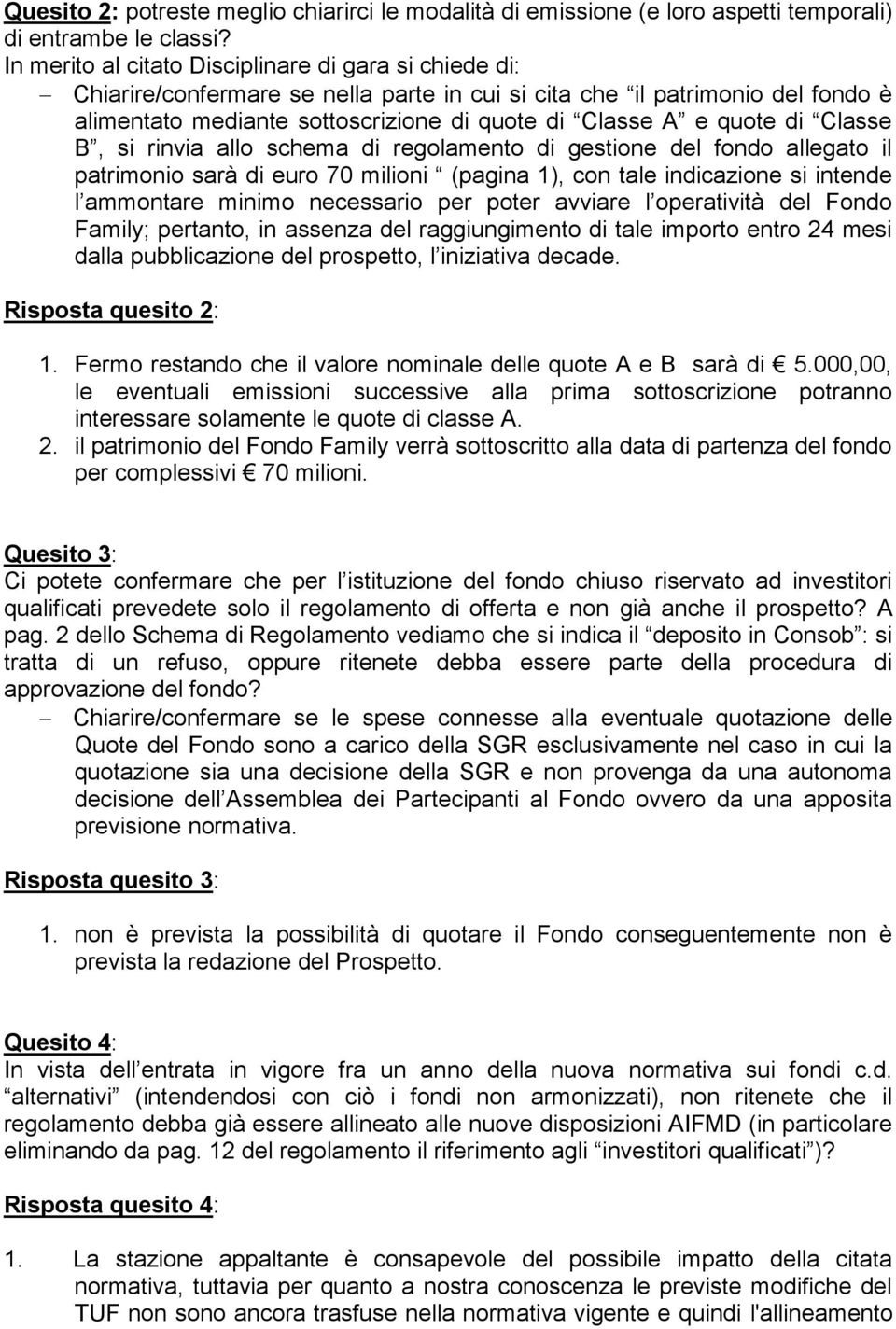 Quesito 2: potreste meglio chiarirci le modalità di emissione (e loro aspetti temporali) di entrambe le classi?
In merito al citato Disciplinare di gara si chiede di:
– Chiarire/confermare se nella parte in cui si cita che “il patrimonio del fondo è alimentato mediante sottoscrizione di quote di “Classe A” e quote di “Classe B”, si rinvia allo schema di regolamento di gestione del fondo allegato il patrimonio sarà di euro 70 milioni “ (pagina 1), con tale indicazione si intende l’ammontare minimo necessario per poter avviare l’operatività del Fondo Family; pertanto, in assenza del raggiungimento di tale importo entro 24 mesi dalla pubblicazione del prospetto, l’iniziativa decade.

Risposta quesito 2:

1. Fermo restando che il valore nominale delle quote A e B sarà di € 5.000,00, le eventuali emissioni successive alla prima sottoscrizione potranno interessare solamente le quote di classe A.
2. il patrimonio del Fondo Family verrà sottoscritto alla data di partenza del fondo per complessivi € 70 milioni.

Quesito 3:
Ci potete confermare che per l’istituzione del fondo chiuso riservato ad investitori qualificati prevedete solo il regolamento di offerta e non già anche il prospetto? A pag. 2 dello Schema di Regolamento vediamo che si indica il “deposito in Consob”: si tratta di un refuso, oppure ritenete debba essere parte della procedura di approvazione del fondo?
– Chiarire/confermare se le spese connesse alla eventuale quotazione delle Quote del Fondo sono a carico della SGR esclusivamente nel caso in cui la quotazione sia una decisione della SGR e non provenga da una autonoma decisione dell’Assemblea dei Partecipanti al Fondo ovvero da una apposita previsione normativa.

Risposta quesito 3:

1. non è prevista la possibilità di quotare il Fondo conseguentemente non è prevista la redazione del Prospetto.

Quesito 4:
In vista dell’entrata in vigore fra un anno della nuova normativa sui fondi c.d. “alternativi” (intendendosi con ciò i fondi non armonizzati), non ritenete che il regolamento debba già essere allineato alle nuove disposizioni AIFMD (in particolare eliminando da pag. 12 del regolamento il riferimento agli “investitori qualificati”)?

Risposta quesito 4:

1. La stazione appaltante è consapevole del possibile impatto della citata normativa, tuttavia per quanto a nostra conoscenza le previste modifiche del TUF non sono ancora trasfuse nella normativa vigente e quindi l'allineamento